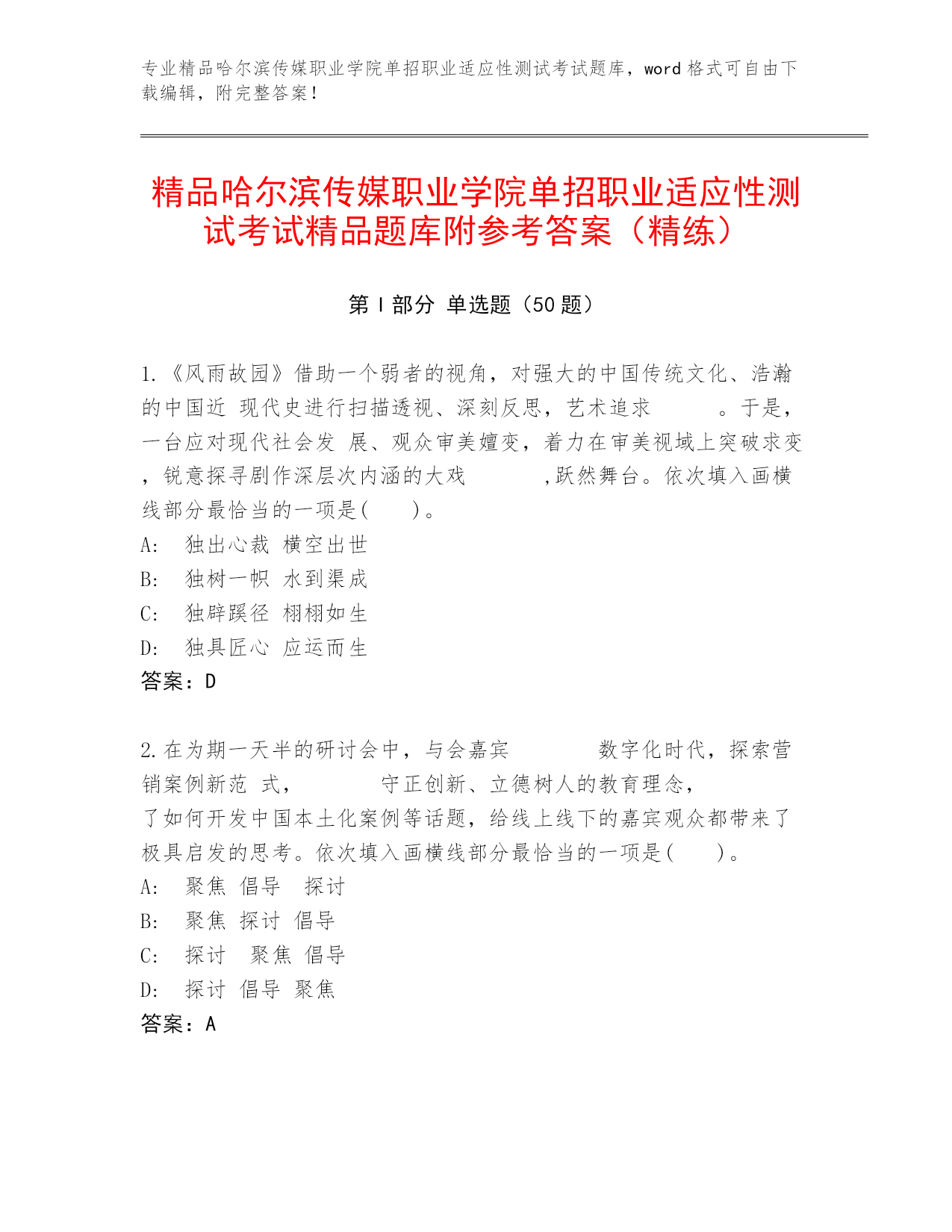 专业精品哈尔滨传媒职业学院单招职业适应性测试考试题库，word 格式可自由下载编辑，附完整答案！

精品哈尔滨传媒职业学院单招职业适应性测试考试精品题库附参考答案（精练）

第 I 部分 单选题（50 题）

1.《风雨故园》借助一个弱者的视角，对强大的中国传统文化、浩瀚的中国近 现代史进行扫描透视、深刻反思，艺术追求 。于是，一台应对现代社会发 展、观众审美嬗变，着力在审美视域上突破求变，锐意探寻剧作深层次内涵的大戏 ,跃然舞台。依次填入画横线部分最恰当的一项是( )。
A: 独出心裁 横空出世
B: 独树一帜 水到渠成
C: 独辟蹊径 栩栩如生
D: 独具匠心 应运而生
答案：D

2.在为期一天半的研讨会中，与会嘉宾 数字化时代，探索营销案例新范 式， 守正创新、立德树人的教育理念， 了如何开发中国本土化案例等话题，给线上线下的嘉宾观众都带来了极具启发的思考。依次填入画横线部分最恰当的一项是( )。
A: 聚焦 倡导 探讨
B: 聚焦 探讨 倡导
C: 探讨 聚焦 倡导
D: 探讨 倡导 聚焦
答案：A